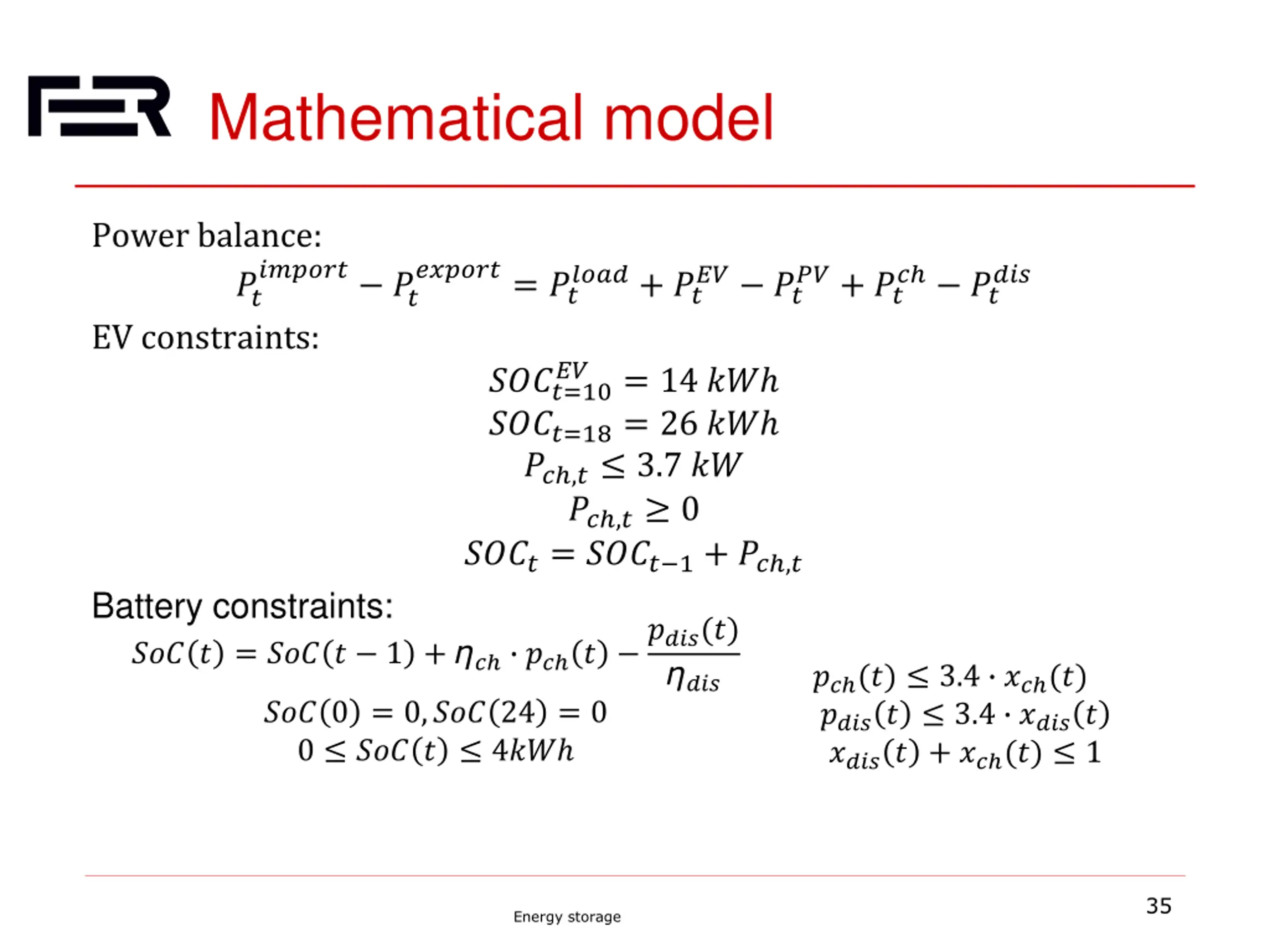 FER Mathematical model

Power balance:

$P_t^{import} - P_t^{export} = P_t^{load} + P_t^{EV} - P_t^{PV} + P_t^{ch} - P_t^{dis}$

EV constraints:

$SOC_{t=10}^{EV} = 14\ kWh$
$SOC_{t=18} = 26\ kWh$
$P_{ch,t} \leq 3.7\ kW$
$P_{ch,t} \geq 0$
$SOC_t = SOC_{t-1} + P_{ch,t}$

Battery constraints:

$SoC(t) = SoC(t-1) + \eta_{ch} \cdot p_{ch}(t) - \frac{p_{dis}(t)}{\eta_{dis}}$
$SoC(0) = 0, SoC(24) = 0$
$0 \leq SoC(t) \leq 4kWh$

$p_{ch}(t) \leq 3.4 \cdot x_{ch}(t)$
$p_{dis}(t) \leq 3.4 \cdot x_{dis}(t)$
$x_{dis}(t) + x_{ch}(t) \leq 1$

Energy storage

35